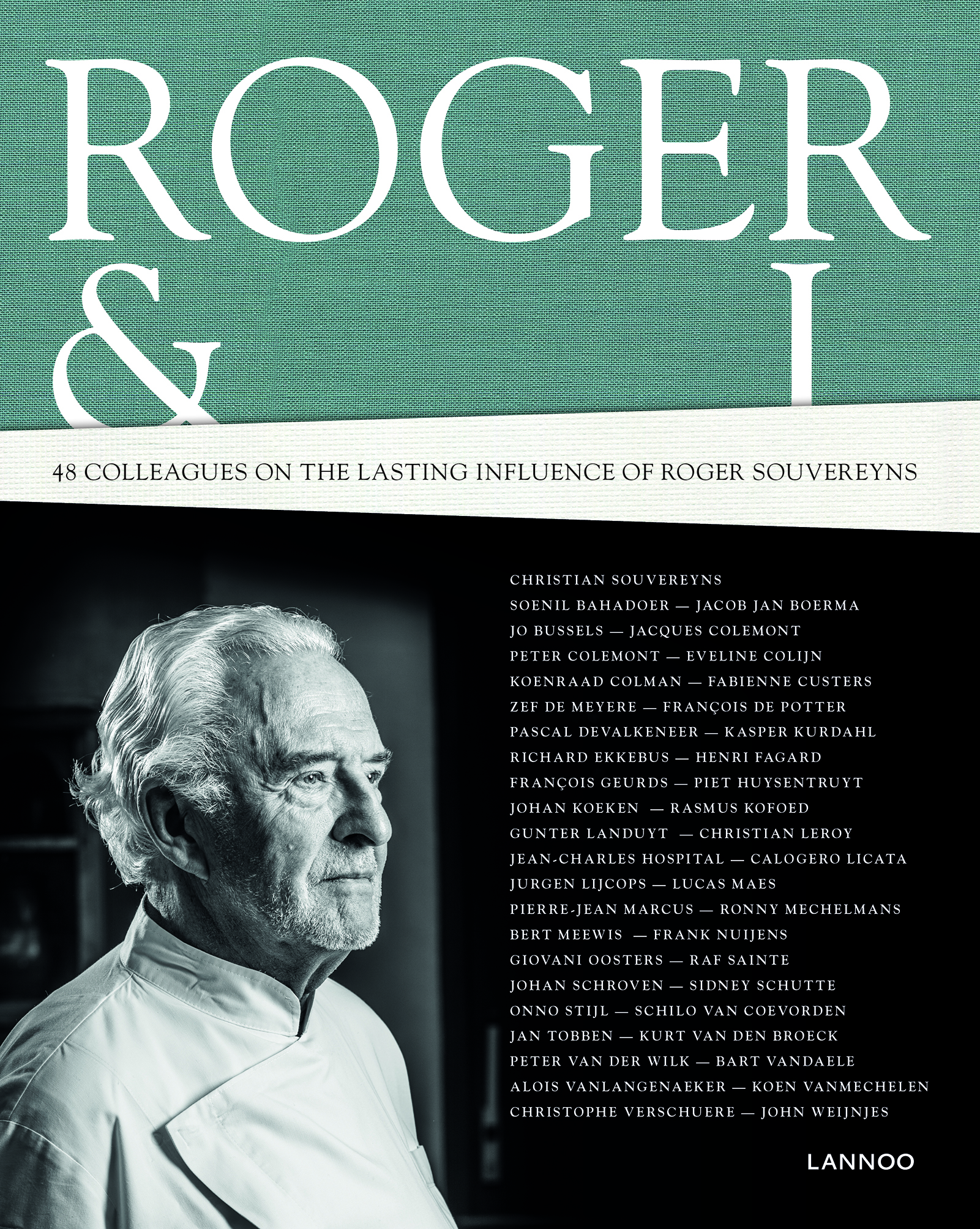 ROGER
& I

48 COLLEAGUES ON THE LASTING INFLUENCE OF ROGER SOUVEREYNS

CHRISTIAN SOUVEREYNS
SOENIL BAHADOER — JACOB JAN BOERMA
JO BUSSELS — JACQUES COLEMONT
PETER COLEMONT — EVELINE COLIJN
KOENRAAD COLMAN — FABIENNE CUSTERS
ZEF DE MEYERE — FRANÇOIS DE POTTER
PASCAL DEVALKENEER — KASPER KURDAHL
RICHARD EKKEBUS — HENRI FAGARD
FRANÇOIS GEURDS — PIET HUYSENTRUYT
JOHAN KOEKEN — RASMUS KOFOED
GUNTER LANDUYT — CHRISTIAN LEROY
JEAN-CHARLES HOSPITAL — CALOGERO LICATA
JURGEN LIJCOPS — LUCAS MAES
PIERRE-JEAN MARCUS — RONNY MECHELMANS
BERT MEEWIS — FRANK NUIJENS
GIOVANI OOSTERS — RAF SAINTE
JOHAN SCHROVEN — SIDNEY SCHUTTE
ONNO STIJL — SCHILO VAN COEVORDEN
JAN TOBBEN — KURT VAN DEN BROECK
PETER VAN DER WILK — BART VANDAELE
ALOIS VANLANGENAEKER — KOEN VANMECHELEN
CHRISTOPHE VERSCHUERE — JOHN WEIJNJES

LANNOO